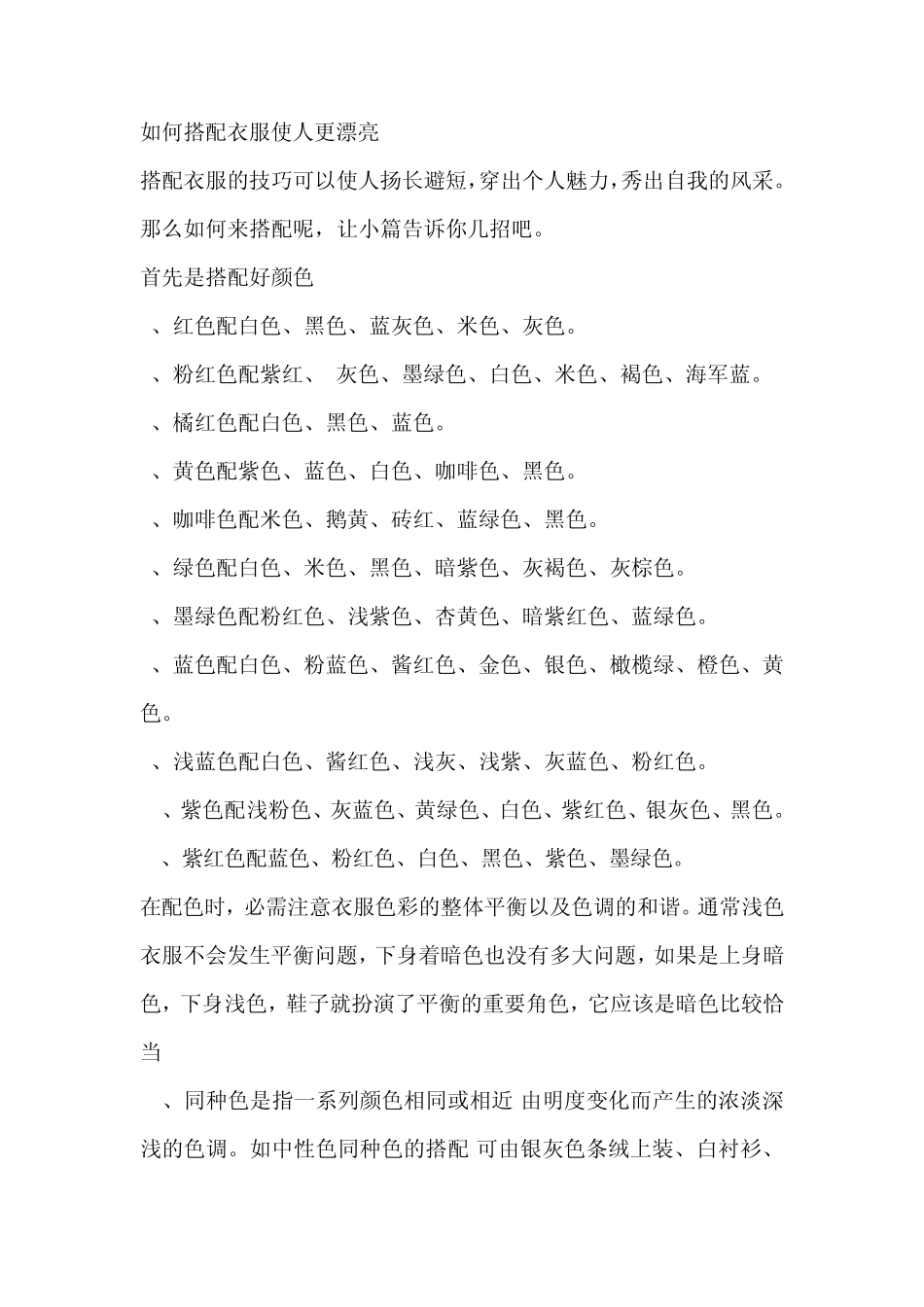 如何搭配衣服使人更漂亮

搭配衣服的技巧可以使人扬长避短,穿出个人魅力,秀出自我的风采。那么如何来搭配呢，让小篇告诉你几招吧。

首先是搭配好颜色

、红色配白色、黑色、蓝灰色、米色、灰色。

、粉红色配紫红、 灰色、墨绿色、白色、米色、褐色、海军蓝。

、橘红色配白色、黑色、蓝色。

、黄色配紫色、蓝色、白色、咖啡色、黑色。

、咖啡色配米色、鹅黄、砖红、蓝绿色、黑色。

、绿色配白色、米色、黑色、暗紫色、灰褐色、灰棕色。

、墨绿色配粉红色、浅紫色、杏黄色、暗紫红色、蓝绿色。

、蓝色配白色、粉蓝色、酱红色、金色、银色、橄榄绿、橙色、黄色。

、浅蓝色配白色、酱红色、浅灰、浅紫、灰蓝色、粉红色。

、紫色配浅粉色、灰蓝色、黄绿色、白色、紫红色、银灰色、黑色。

、紫红色配蓝色、粉红色、白色、黑色、紫色、墨绿色。

在配色时，必需注意衣服色彩的整体平衡以及色调的和谐。通常浅色衣服不会发生平衡问题，下身着暗色也没有多大问题，如果是上身暗色，下身浅色，鞋子就扮演了平衡的重要角色，它应该是暗色比较恰当

、同种色是指一系列颜色相同或相近 由明度变化而产生的浓淡深浅的色调。如中性色同种色的搭配 可由银灰色条绒上装、白衬衫、